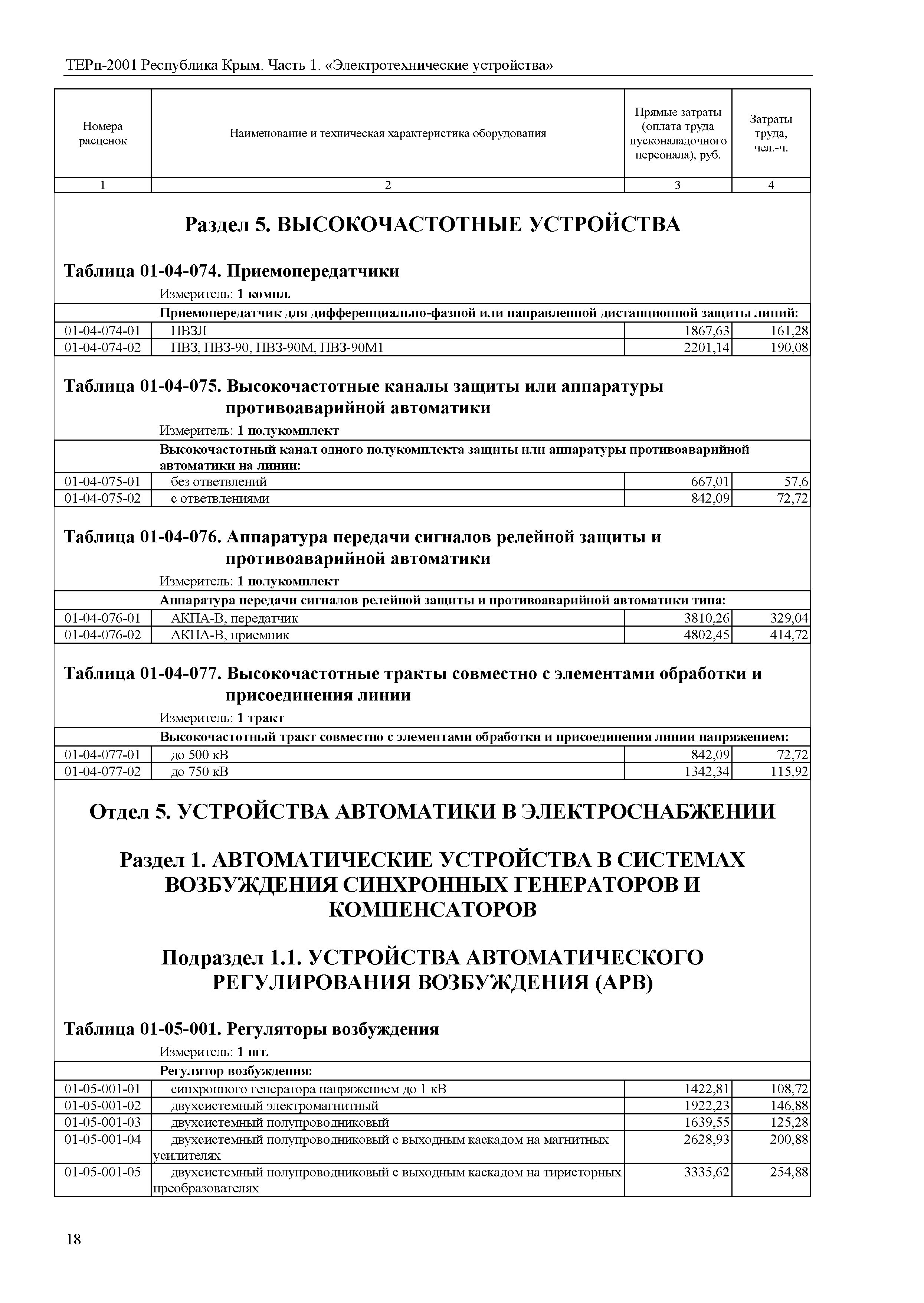 ТЕРп-2001 Республика Крым. Часть 1. «Электротехнические устройства»

| Номера расценок | Наименование и техническая характеристика оборудования | Прямые затраты (оплата труда пусконаладочного персонала), руб. | Затраты труда, чел.-ч. |
|---|---|---|---|
| 1 | 2 | 3 | 4 |

Раздел 5. ВЫСОКОЧАСТОТНЫЕ УСТРОЙСТВА

Таблица 01-04-074. Приемопередатчики

Измеритель: 1 компл.

| | Приемопередатчик для дифференциально-фазной или направленной дистанционной защиты линий: | | |
|---|---|---|---|
| 01-04-074-01 | ПВЗЛ | 1867,63 | 161,28 |
| 01-04-074-02 | ПВЗ, ПВЗ-90, ПВЗ-90М, ПВЗ-90М1 | 2201,14 | 190,08 |

Таблица 01-04-075. Высокочастотные каналы защиты или аппаратуры противоаварийной автоматики

Измеритель: 1 полукомплект

| | Высокочастотный канал одного полукомплекта защиты или аппаратуры противоаварийной автоматики на линии: | | |
|---|---|---|---|
| 01-04-075-01 | без ответвлений | 667,01 | 57,6 |
| 01-04-075-02 | с ответвлениями | 842,09 | 72,72 |

Таблица 01-04-076. Аппаратура передачи сигналов релейной защиты и противоаварийной автоматики

Измеритель: 1 полукомплект

| | Аппаратура передачи сигналов релейной защиты и противоаварийной автоматики типа: | | |
|---|---|---|---|
| 01-04-076-01 | АКПА-В, передатчик | 3810,26 | 329,04 |
| 01-04-076-02 | АКПА-В, приемник | 4802,45 | 414,72 |

Таблица 01-04-077. Высокочастотные тракты совместно с элементами обработки и присоединения линии

Измеритель: 1 тракт

| | Высокочастотный тракт совместно с элементами обработки и присоединения линии напряжением: | | |
|---|---|---|---|
| 01-04-077-01 | до 500 кВ | 842,09 | 72,72 |
| 01-04-077-02 | до 750 кВ | 1342,34 | 115,92 |

Отдел 5. УСТРОЙСТВА АВТОМАТИКИ В ЭЛЕКТРОСНАБЖЕНИИ

Раздел 1. АВТОМАТИЧЕСКИЕ УСТРОЙСТВА В СИСТЕМАХ ВОЗБУЖДЕНИЯ СИНХРОННЫХ ГЕНЕРАТОРОВ И КОМПЕНСАТОРОВ

Подраздел 1.1. УСТРОЙСТВА АВТОМАТИЧЕСКОГО РЕГУЛИРОВАНИЯ ВОЗБУЖДЕНИЯ (АРВ)

Таблица 01-05-001. Регуляторы возбуждения

Измеритель: 1 шт.

| | Регулятор возбуждения: | | |
|---|---|---|---|
| 01-05-001-01 | синхронного генератора напряжением до 1 кВ | 1422,81 | 108,72 |
| 01-05-001-02 | двухсистемный электромагнитный | 1922,23 | 146,88 |
| 01-05-001-03 | двухсистемный полупроводниковый | 1639,55 | 125,28 |
| 01-05-001-04 | двухсистемный полупроводниковый с выходным каскадом на магнитных усилителях | 2628,93 | 200,88 |
| 01-05-001-05 | двухсистемный полупроводниковый с выходным каскадом на тиристорных преобразователях | 3335,62 | 254,88 |

18